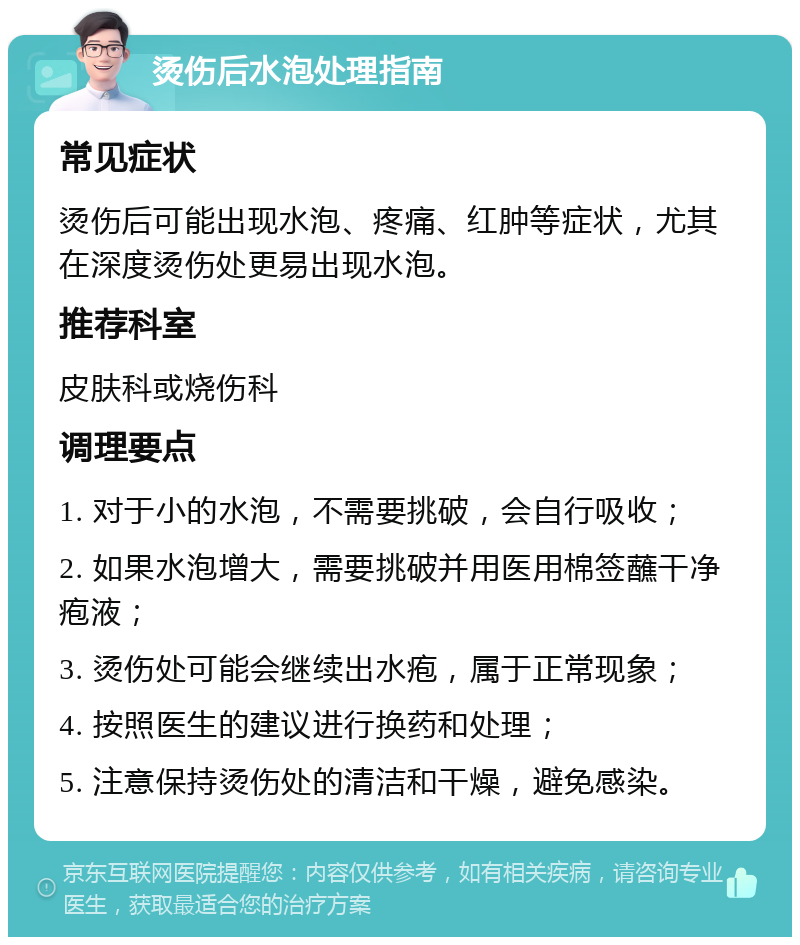 烫伤后水泡处理指南

常见症状

烫伤后可能出现水泡、疼痛、红肿等症状，尤其在深度烫伤处更易出现水泡。

推荐科室

皮肤科或烧伤科

调理要点

1. 对于小的水泡，不需要挑破，会自行吸收；

2. 如果水泡增大，需要挑破并用医用棉签蘸干净疱液；

3. 烫伤处可能会继续出水疱，属于正常现象；

4. 按照医生的建议进行换药和处理；

5. 注意保持烫伤处的清洁和干燥，避免感染。

京东互联网医院提醒您：内容仅供参考，如有相关疾病，请咨询专业医生，获取最适合您的治疗方案